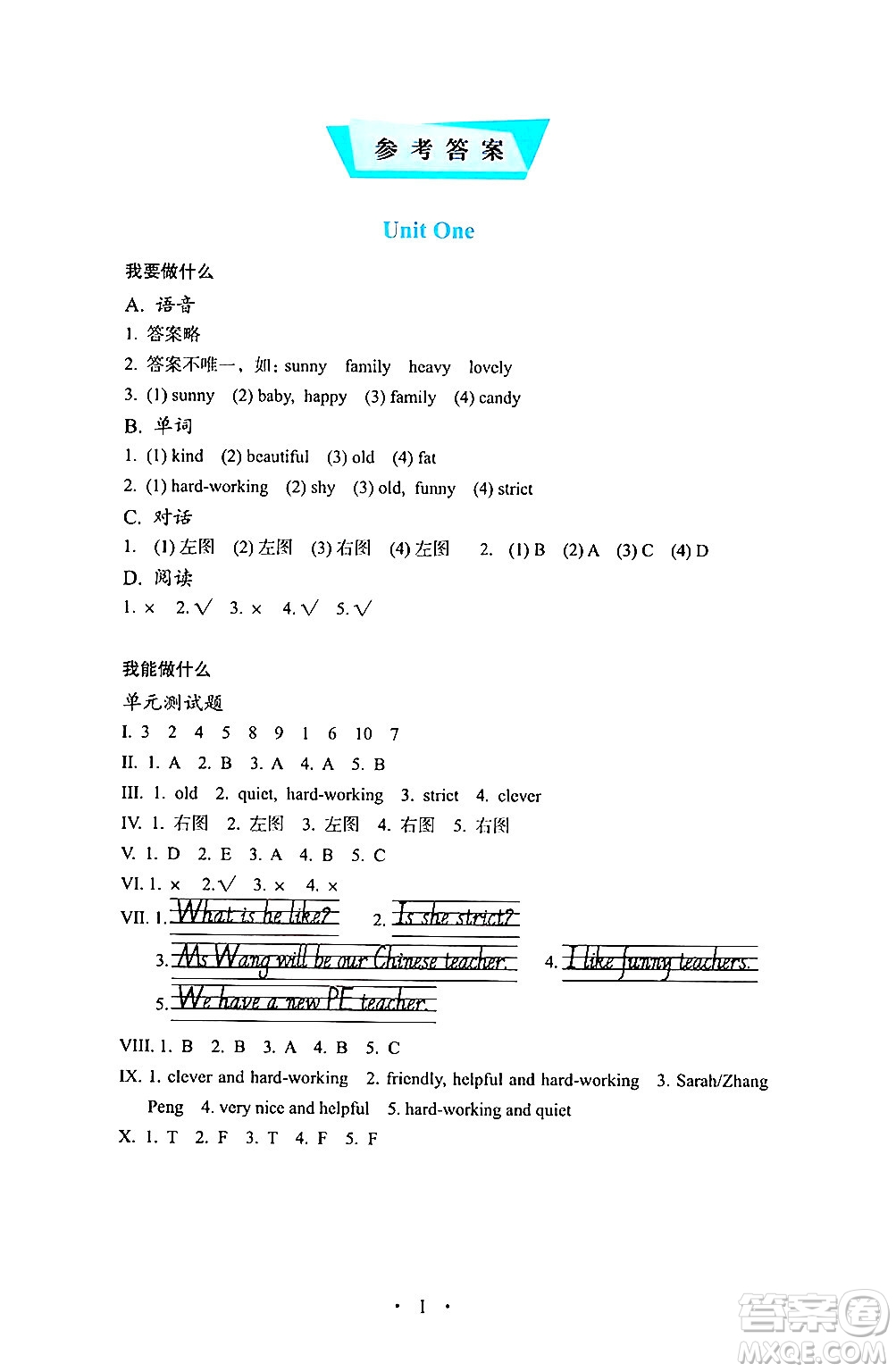 参考答案

Unit One

我要做什么

A. 语音

1. 答案略

2. 答案不唯一，如：sunny family heavy lovely

3. (1) sunny (2) baby, happy (3) family (4) candy

B. 单词

1. (1) kind (2) beautiful (3) old (4) fat

2. (1) hard-working (2) shy (3) old, funny (4) strict

C. 对话

1. (1) 左图 (2) 左图 (3) 右图 (4) 左图 2. (1) B (2) A (3) C (4) D

D. 阅读

1. × 2. √ 3. × 4. √ 5. √

我能做什么

单元测试题

I. 3 2 4 5 8 9 1 6 10 7

II. 1. A 2. B 3. A 4. A 5. B

III. 1. old 2. quiet, hard-working 3. strict 4. clever

IV. 1. 右图 2. 左图 3. 左图 4. 右图 5. 右图

V. 1. D 2. E 3. A 4. B 5. C

VI. 1. × 2. √ 3. × 4. ×

VII. 1. What is he like? 2. Is she strict?

3. Ms Wang will be our Chinese teacher. 4. I like funny teachers.

5. We have a new PE teacher.

VIII. 1. B 2. B 3. A 4. B 5. C

IX. 1. clever and hard-working 2. friendly, helpful and hard-working 3. Sarah/Zhang Peng 4. very nice and helpful 5. hard-working and quiet

X. 1. T 2. F 3. T 4. F 5. F

· 1 ·

答案圈
MXQE.COM